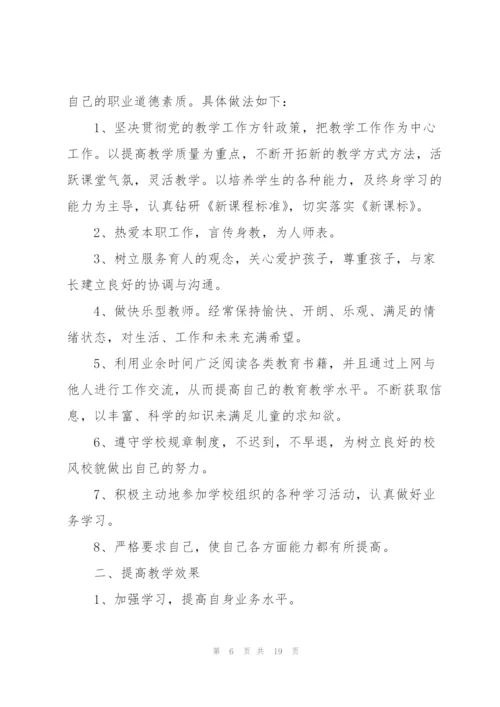 自己的职业道德素质。具体做法如下：

1、坚决贯彻党的教学工作方针政策，把教学工作作为中心工作。以提高教学质量为重点，不断开拓新的教学方式方法，活跃课堂气氛，灵活教学。以培养学生的各种能力，及终身学习的能力为主导，认真钻研《新课程标准》，切实落实《新课标》。

2、热爱本职工作，言传身教，为人师表。

3、树立服务育人的观念，关心爱护孩子，尊重孩子，与家长建立良好的协调与沟通。

4、做快乐型教师。经常保持愉快、开朗、乐观、满足的情绪状态，对生活、工作和未来充满希望。

5、利用业余时间广泛阅读各类教育书籍，并且通过上网与他人进行工作交流，从而提高自己的教育教学水平。不断获取信息，以丰富、科学的知识来满足儿童的求知欲。

6、遵守学校规章制度，不迟到，不早退，为树立良好的校风校貌做出自己的努力。

7、积极主动地参加学校组织的各种学习活动，认真做好业务学习。

8、严格要求自己，使自己各方面能力都有所提高。

二、提高教学效果

1、加强学习，提高自身业务水平。

第 6 页 共 19 页